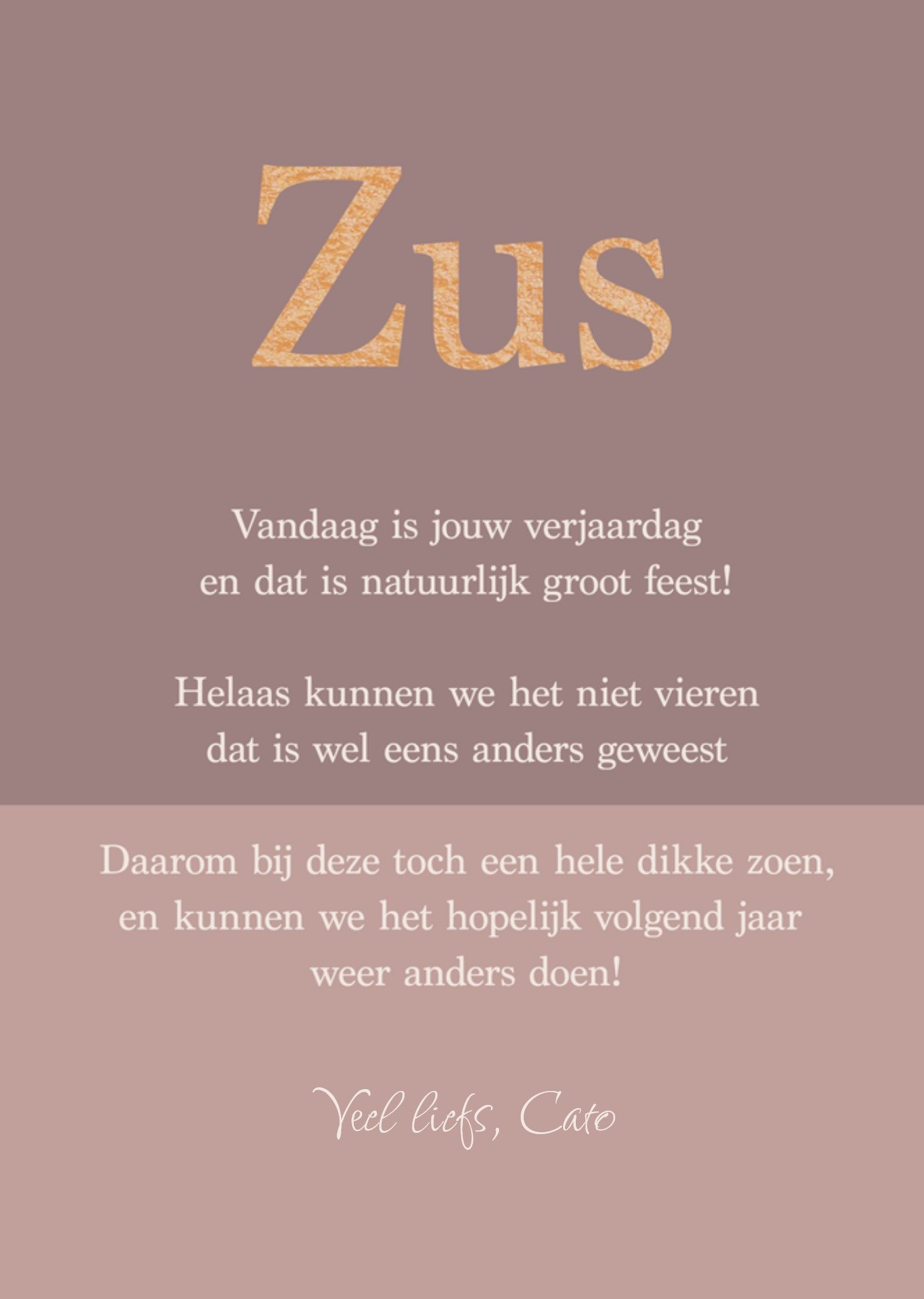 Zus

Vandaag is jouw verjaardag
en dat is natuurlijk groot feest!

Helaas kunnen we het niet vieren
dat is wel eens anders geweest

Daarom bij deze toch een hele dikke zoen,
en kunnen we het hopelijk volgend jaar
weer anders doen!

Veel liefs, Cato